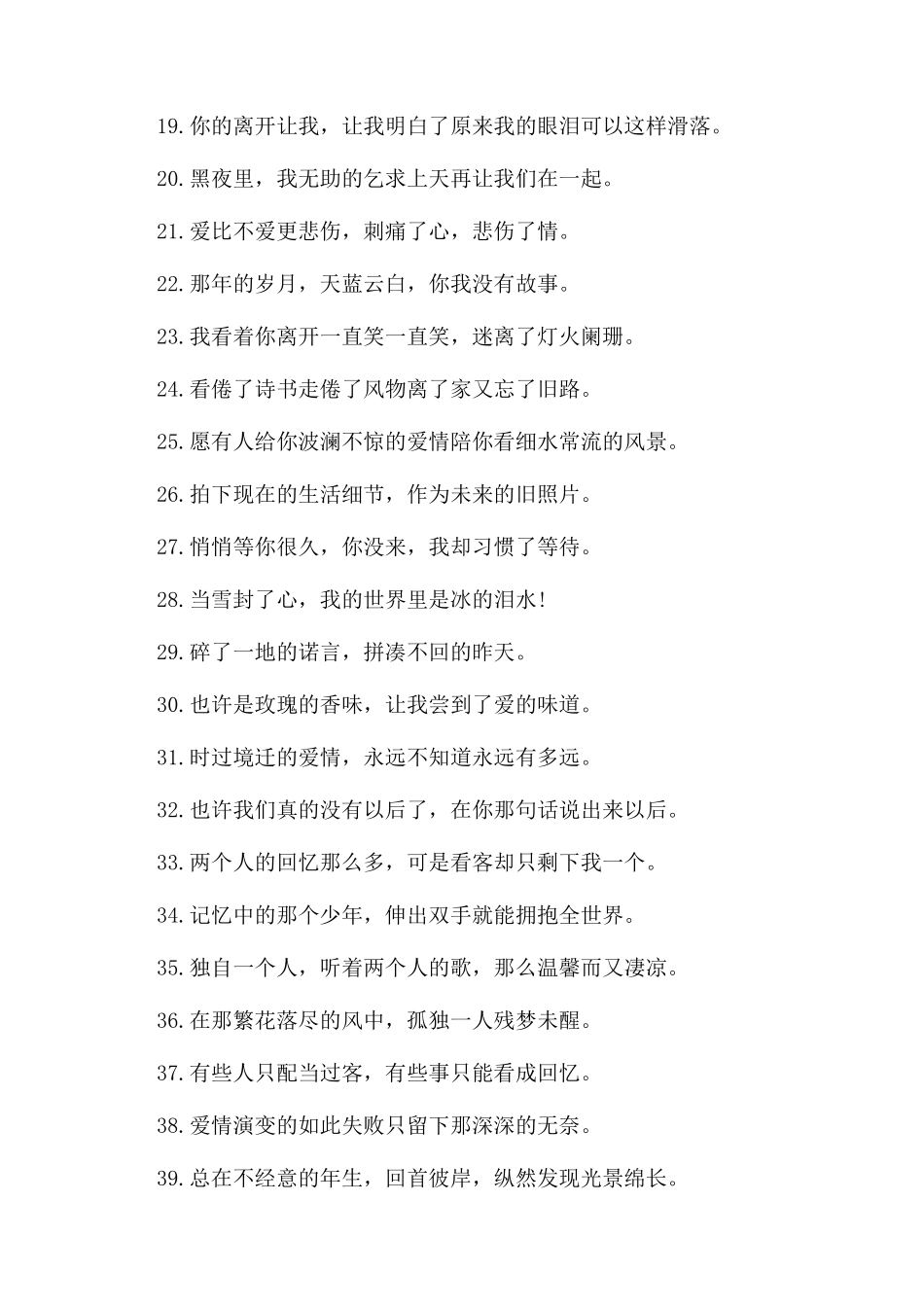 19.你的离开让我，让我明白了原来我的眼泪可以这样滑落。

20.黑夜里，我无助的乞求上天再让我们在一起。

21.爱比不爱更悲伤，刺痛了心，悲伤了情。

22.那年的岁月，天蓝云白，你我没有故事。

23.我看着你离开一直笑一直笑，迷离了灯火阑珊。

24.看倦了诗书走倦了风物离了家又忘了旧路。

25.愿有人给你波澜不惊的爱情陪你看细水常流的风景。

26.拍下现在的生活细节，作为未来的旧照片。

27.悄悄等你很久，你没来，我却习惯了等待。

28.当雪封了心，我的世界里是冰的泪水!

29.碎了一地的诺言，拼凑不回的昨天。

30.也许是玫瑰的香味，让我尝到了爱的味道。

31.时过境迁的爱情，永远不知道永远有多远。

32.也许我们真的没有以后了，在你那句话说出来以后。

33.两个人的回忆那么多，可是看客却只剩下我一个。

34.记忆中的那个少年，伸出双手就能拥抱全世界。

35.独自一个人，听着两个人的歌，那么温馨而又凄凉。

36.在那繁花落尽的风中，孤独一人残梦未醒。

37.有些人只配当过客，有些事只能看成回忆。

38.爱情演变的如此失败只留下那深深的无奈。

39.总在不经意的年生，回首彼岸，纵然发现光景绵长。